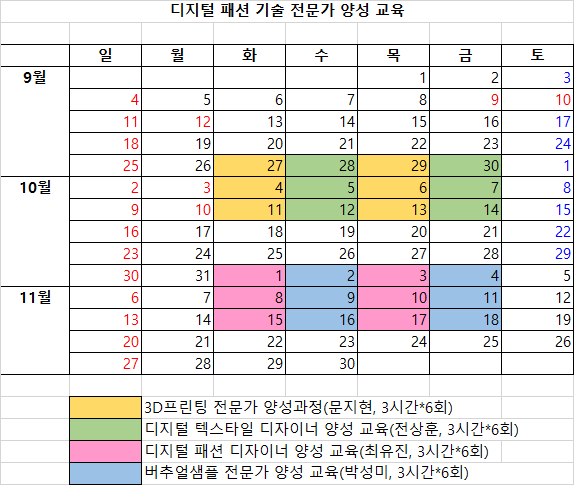 디지털 패션 기술 전문가 양성 교육

| | 일 | 월 | 화 | 수 | 목 | 금 | 토 |
|---|---|---|---|---|---|---|---|
| 9월 | | | | | 1 | 2 | 3 |
| | 4 | 5 | 6 | 7 | 8 | 9 | 10 |
| | 11 | 12 | 13 | 14 | 15 | 16 | 17 |
| | 18 | 19 | 20 | 21 | 22 | 23 | 24 |
| | 25 | 26 | 27 | 28 | 29 | 30 | 1 |
| 10월 | 2 | 3 | 4 | 5 | 6 | 7 | 8 |
| | 9 | 10 | 11 | 12 | 13 | 14 | 15 |
| | 16 | 17 | 18 | 19 | 20 | 21 | 22 |
| | 23 | 24 | 25 | 26 | 27 | 28 | 29 |
| | 30 | 31 | 1 | 2 | 3 | 4 | 5 |
| 11월 | 6 | 7 | 8 | 9 | 10 | 11 | 12 |
| | 13 | 14 | 15 | 16 | 17 | 18 | 19 |
| | 20 | 21 | 22 | 23 | 24 | 25 | 26 |
| | 27 | 28 | 29 | 30 | | | |

3D프린팅 전문가 양성과정(문지현, 3시간*6회)
디지털 텍스타일 디자이너 양성 교육(전상훈, 3시간*6회)
디지털 패션 디자이너 양성 교육(최유진, 3시간*6회)
버추얼샘플 전문가 양성 교육(박성미, 3시간*6회)